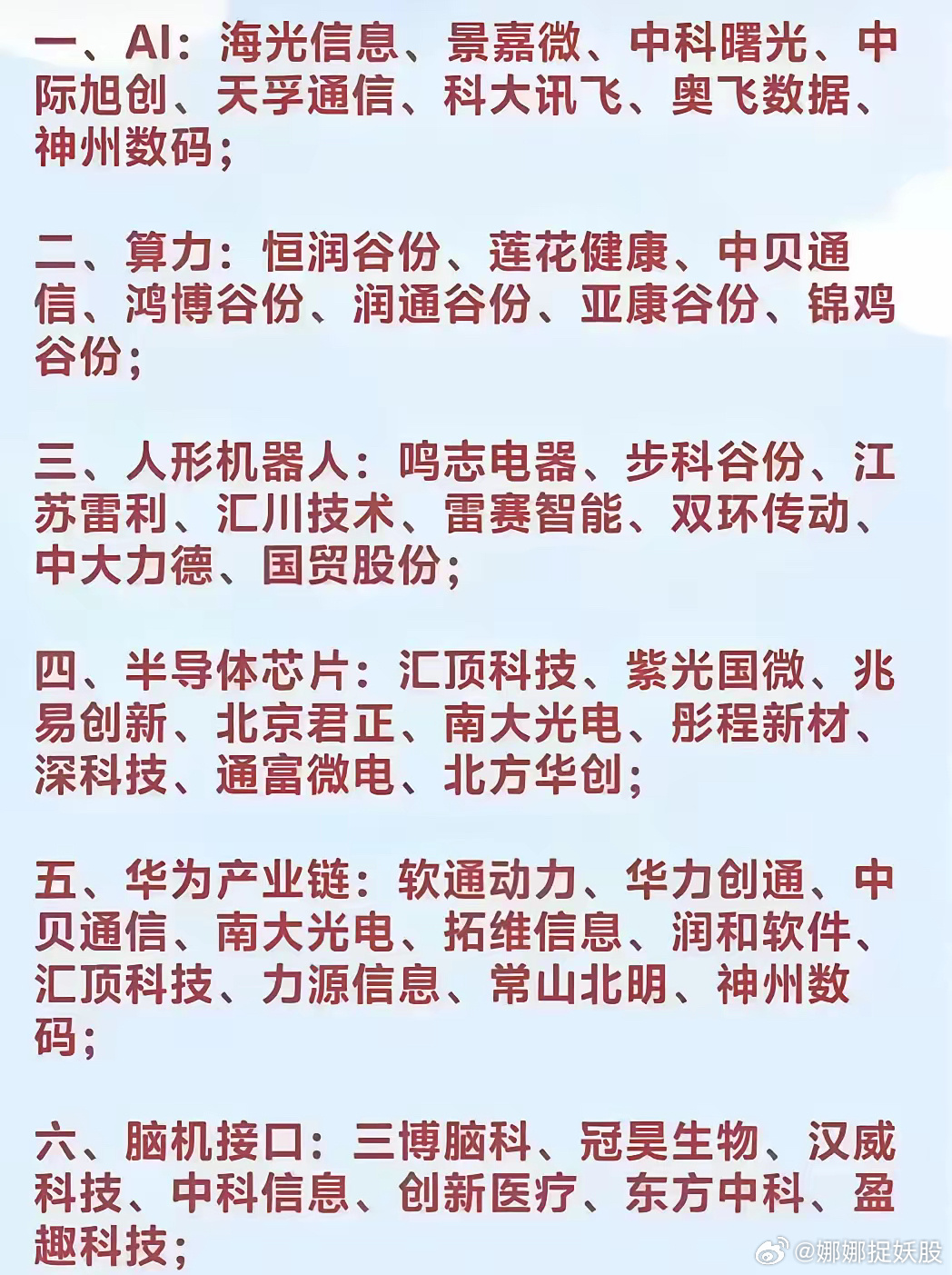 一、AI：海光信息、景嘉微、中科曙光、中际旭创、天孚通信、科大讯飞、奥飞数据、神州数码；

二、算力：恒润谷份、莲花健康、中贝通信、鸿博谷份、润通谷份、亚康谷份、锦鸡谷份；

三、人形机器人：鸣志电器、步科谷份、江苏雷利、汇川技术、雷赛智能、双环传动、中大力德、国贸股份；

四、半导体芯片：汇顶科技、紫光国微、兆易创新、北京君正、南大光电、彤程新材、深科技、通富微电、北方华创；

五、华为产业链：软通动力、华力创通、中贝通信、南大光电、拓维信息、润和软件、汇顶科技、力源信息、常山北明、神州数码；

六、脑机接口：三博脑科、冠昊生物、汉威科技、中科信息、创新医疗、东方中科、盈趣科技；

@娜娜捉妖股